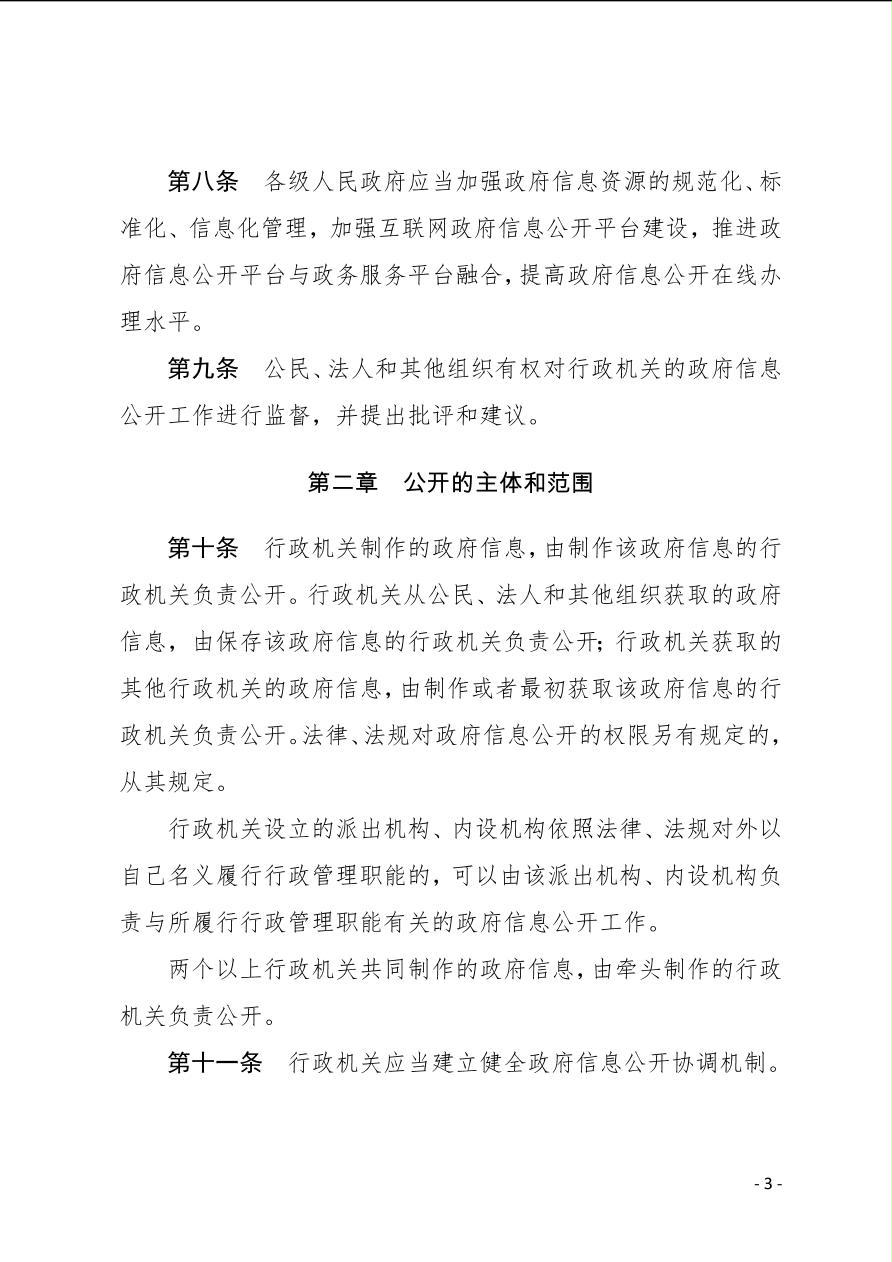 第八条　各级人民政府应当加强政府信息资源的规范化、标准化、信息化管理，加强互联网政府信息公开平台建设，推进政府信息公开平台与政务服务平台融合，提高政府信息公开在线办理水平。

第九条　公民、法人和其他组织有权对行政机关的政府信息公开工作进行监督，并提出批评和建议。

第二章　公开的主体和范围

第十条　行政机关制作的政府信息，由制作该政府信息的行政机关负责公开。行政机关从公民、法人和其他组织获取的政府信息，由保存该政府信息的行政机关负责公开；行政机关获取的其他行政机关的政府信息，由制作或者最初获取该政府信息的行政机关负责公开。法律、法规对政府信息公开的权限另有规定的，从其规定。

行政机关设立的派出机构、内设机构依照法律、法规对外以自己名义履行行政管理职能的，可以由该派出机构、内设机构负责与所履行行政管理职能有关的政府信息公开工作。

两个以上行政机关共同制作的政府信息，由牵头制作的行政机关负责公开。

第十一条　行政机关应当建立健全政府信息公开协调机制。

- 3 -